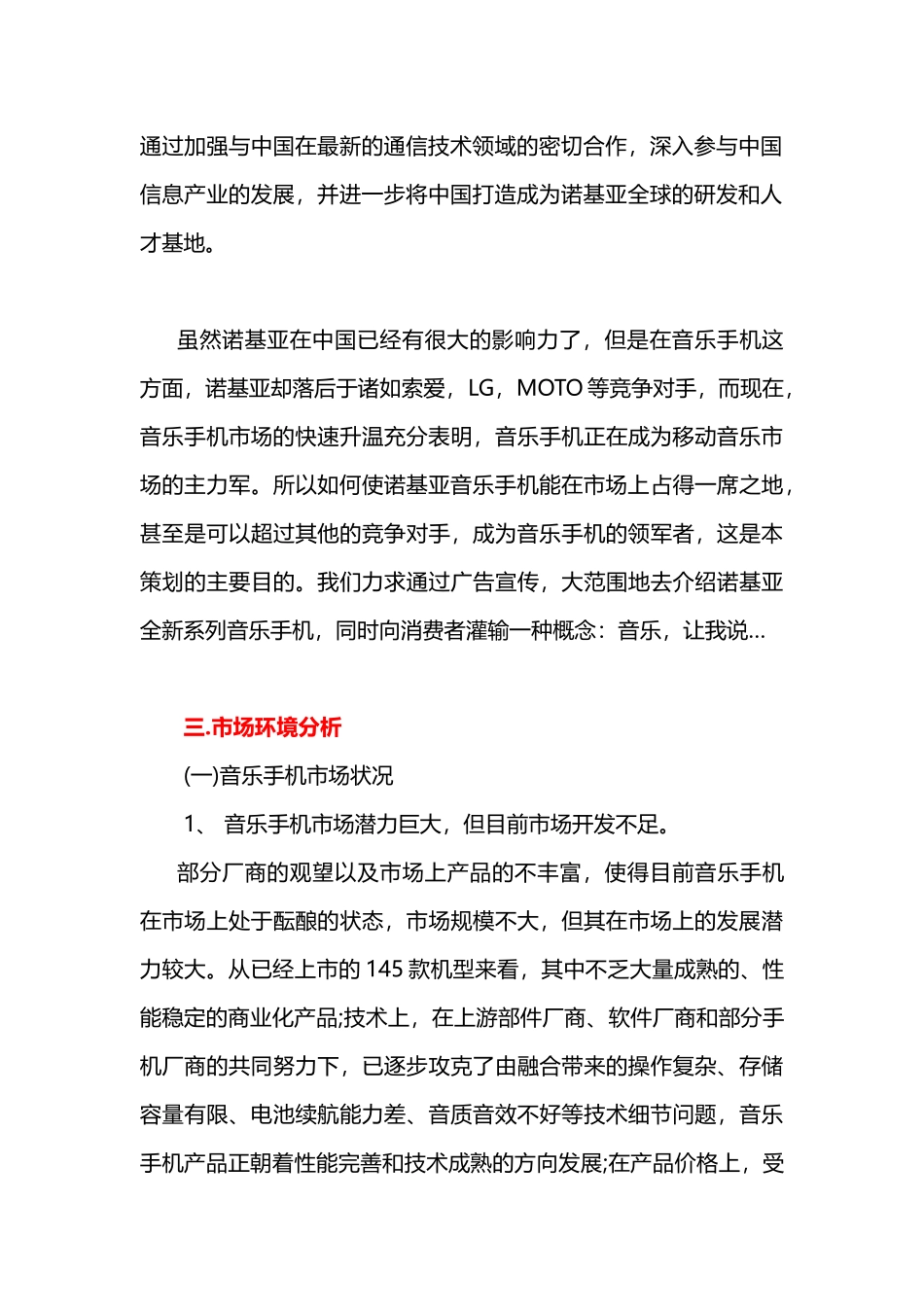 通过加强与中国在最新的通信技术领域的密切合作，深入参与中国信息产业的发展，并进一步将中国打造成为诺基亚全球的研发和人才基地。

虽然诺基亚在中国已经有很大的影响力了，但是在音乐手机这方面，诺基亚却落后于诸如索爱，LG，MOTO 等竞争对手，而现在，音乐手机市场的快速升温充分表明，音乐手机正在成为移动音乐市场的主力军。所以如何使诺基亚音乐手机能在市场上占得一席之地，甚至是可以超过其他的竞争对手，成为音乐手机的领军者，这是本策划的主要目的。我们力求通过广告宣传，大范围地去介绍诺基亚全新系列音乐手机，同时向消费者灌输一种概念：音乐，让我说…

三.市场环境分析

(一)音乐手机市场状况

1、 音乐手机市场潜力巨大，但目前市场开发不足。

部分厂商的观望以及市场上产品的不丰富，使得目前音乐手机在市场上处于酝酿的状态，市场规模不大，但其在市场上的发展潜力较大。从已经上市的 145 款机型来看，其中不乏大量成熟的、性能稳定的商业化产品;技术上，在上游部件厂商、软件厂商和部分手机厂商的共同努力下，已逐步攻克了由融合带来的操作复杂、存储容量有限、电池续航能力差、音质音效不好等技术细节问题，音乐手机产品正朝着性能完善和技术成熟的方向发展;在产品价格上，受